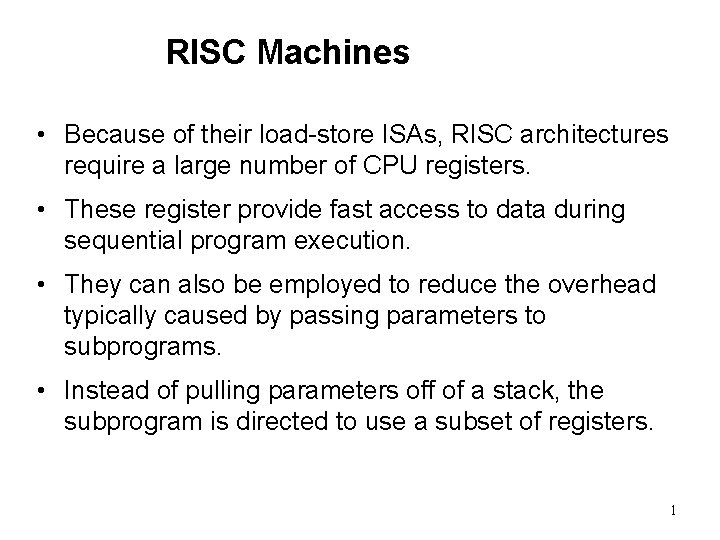 RISC Machines

• Because of their load-store ISAs, RISC architectures require a large number of CPU registers.

• These register provide fast access to data during sequential program execution.

• They can also be employed to reduce the overhead typically caused by passing parameters to subprograms.

• Instead of pulling parameters off of a stack, the subprogram is directed to use a subset of registers.

1